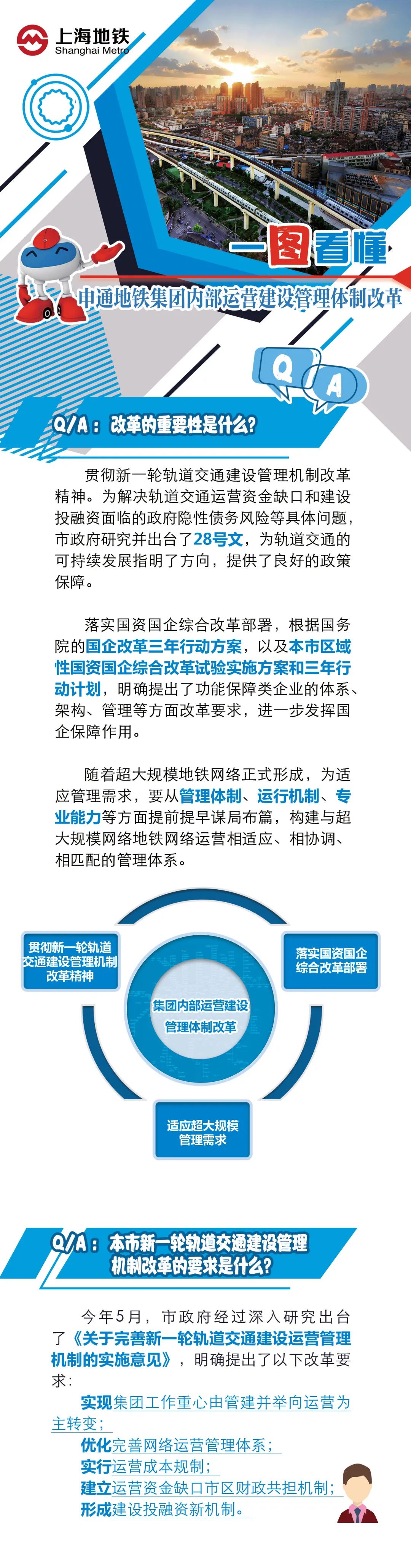 上海地铁
Shanghai Metro

一图看懂
申通地铁集团内部运营建设管理体制改革

Q A

Q/A：改革的重要性是什么?

贯彻新一轮轨道交通建设管理机制改革精神。为解决轨道交通运营资金缺口和建设投融资面临的政府隐性债务风险等具体问题，市政府研究并出台了28号文，为轨道交通的可持续发展指明了方向，提供了良好的政策保障。

落实国资国企综合改革部署，根据国务院的国企改革三年行动方案，以及本市区域性国资国企综合改革试验实施方案和三年行动计划，明确提出了功能保障类企业的体系、架构、管理等方面改革要求，进一步发挥国企保障作用。

随着超大规模地铁网络正式形成，为适应管理需求，要从管理体制、运行机制、专业能力等方面提前提早谋局布篇，构建与超大规模网络地铁网络运营相适应、相协调、相匹配的管理体系。

贯彻新一轮轨道交通建设管理机制改革精神

落实国资国企综合改革部署

集团内部运营建设管理体制改革

适应超大规模管理需求

Q/A：本市新一轮轨道交通建设管理机制改革的要求是什么?

今年5月，市政府经过深入研究出台了《关于完善新一轮轨道交通建设运营管理机制的实施意见》，明确提出了以下改革要求：

实现集团工作重心由管建并举向运营为主转变；
优化完善网络运营管理体系；
实行运营成本规制；
建立运营资金缺口市区财政共担机制；
形成建设投融资新机制。